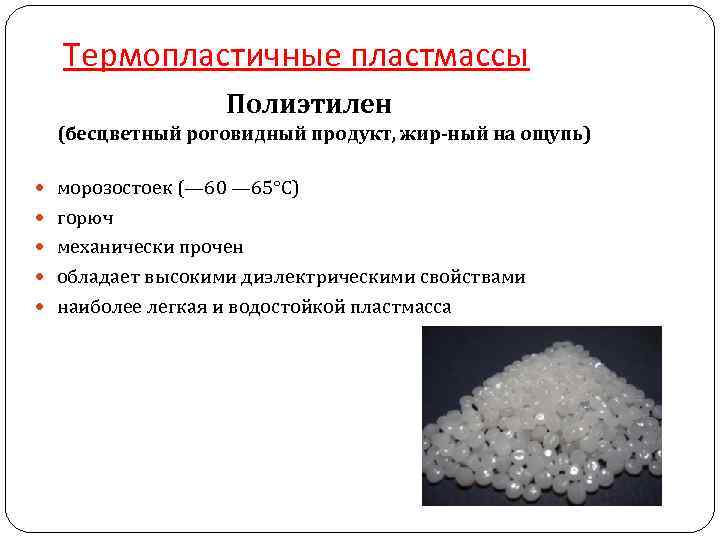 Термопластичные пластмассы

Полиэтилен
(бесцветный роговидный продукт, жир-ный на ощупь)

- морозостоек (—60 —65°С)
- горюч
- механически прочен
- обладает высокими диэлектрическими свойствами
- наиболее легкая и водостойкой пластмасса